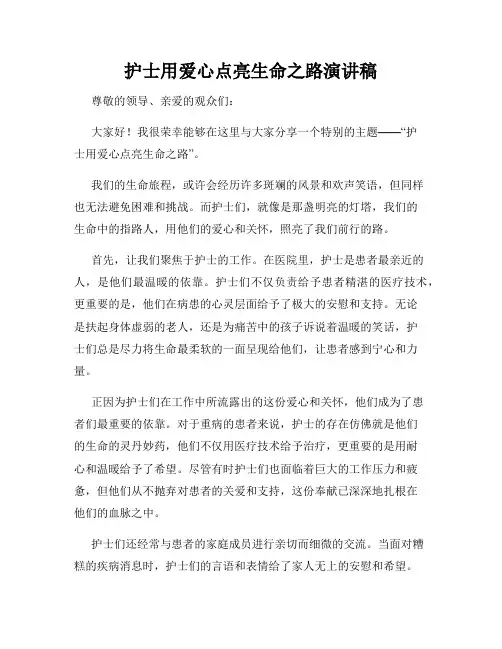 护士用爱心点亮生命之路演讲稿

尊敬的领导、亲爱的观众们：

大家好！我很荣幸能够在这里与大家分享一个特别的主题——“护士用爱心点亮生命之路”。

我们的生命旅程，或许会经历许多斑斓的风景和欢声笑语，但同样也无法避免困难和挑战。而护士们，就像是那盏明亮的灯塔，我们的生命中的指路人，用他们的爱心和关怀，照亮了我们前行的路。

首先，让我们聚焦于护士的工作。在医院里，护士是患者最亲近的人，是他们最温暖的依靠。护士们不仅负责给予患者精湛的医疗技术，更重要的是，他们在病患的心灵层面给予了极大的安慰和支持。无论是扶起身体虚弱的老人，还是为痛苦中的孩子诉说着温暖的笑话，护士们总是尽力将生命最柔软的一面呈现给他们，让患者感到宁心和力量。

正因为护士们在工作中所流露出的这份爱心和关怀，他们成为了患者们最重要的依靠。对于重病的患者来说，护士的存在仿佛就是他们的生命的灵丹妙药，他们不仅用医疗技术给予治疗，更重要的是用耐心和温暖给予了希望。尽管有时护士们也面临着巨大的工作压力和疲惫，但他们从不抛弃对患者的关爱和支持，这份奉献已深深地扎根在他们的血脉之中。

护士们还经常与患者的家庭成员进行亲切而细微的交流。当面对糟糕的疾病消息时，护士们的言语和表情给了家人无上的安慰和希望。